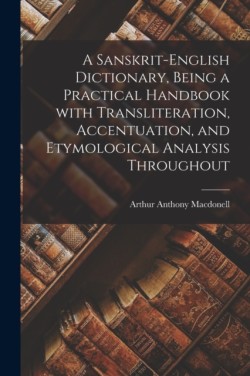 A Sanskrit-English Dictionary, Being a Practical Handbook with Transliteration, Accentuation, and Etymological Analysis Throughout

Arthur Anthony Macdonell